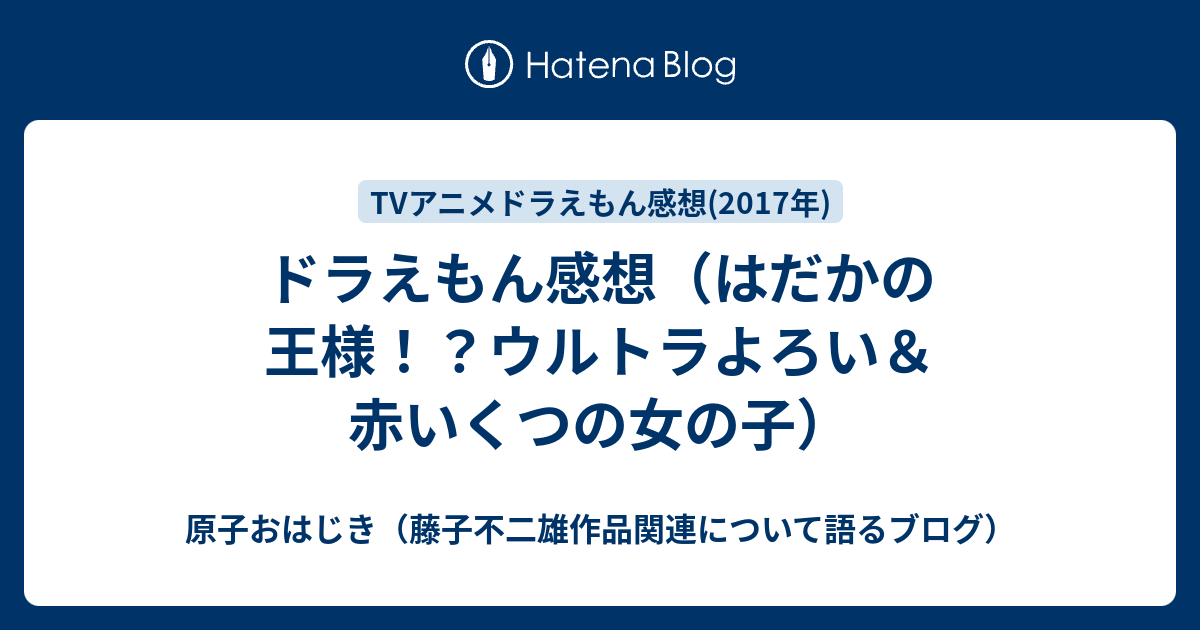 Hatena Blog

TVアニメドラえもん感想(2017年)

ドラえもん感想（はだかの王様！？ウルトラよろい＆赤いくつの女の子）

原子おはじき（藤子不二雄作品関連について語るブログ）